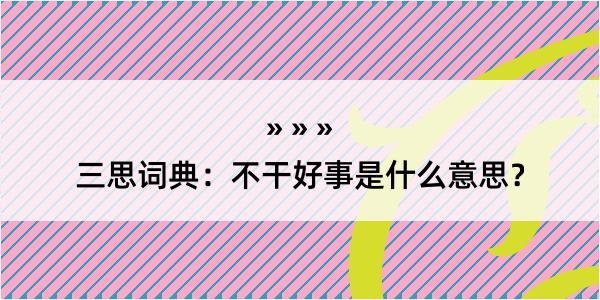 » » »
三思词典：不干好事是什么意思？